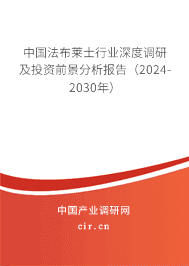 中国法布莱士行业深度调研及投资前景分析报告（2024-2030年）

中国产业调研网

cir.cn